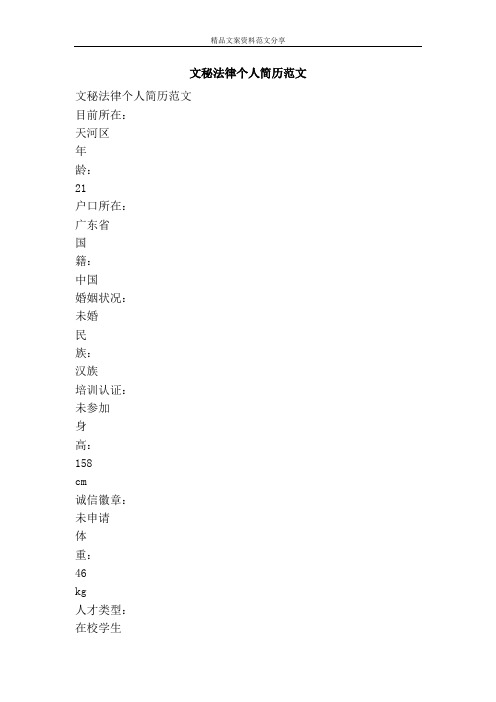 精品文案资料范文分享

文秘法律个人简历范文

文秘法律个人简历范文
目前所在：
天河区
年
龄：
21
户口所在：
广东省
国
籍：
中国
婚姻状况：
未婚
民
族：
汉族
培训认证：
未参加
身
高：
158
cm
诚信徽章：
未申请
体
重：
46
kg
人才类型：
在校学生